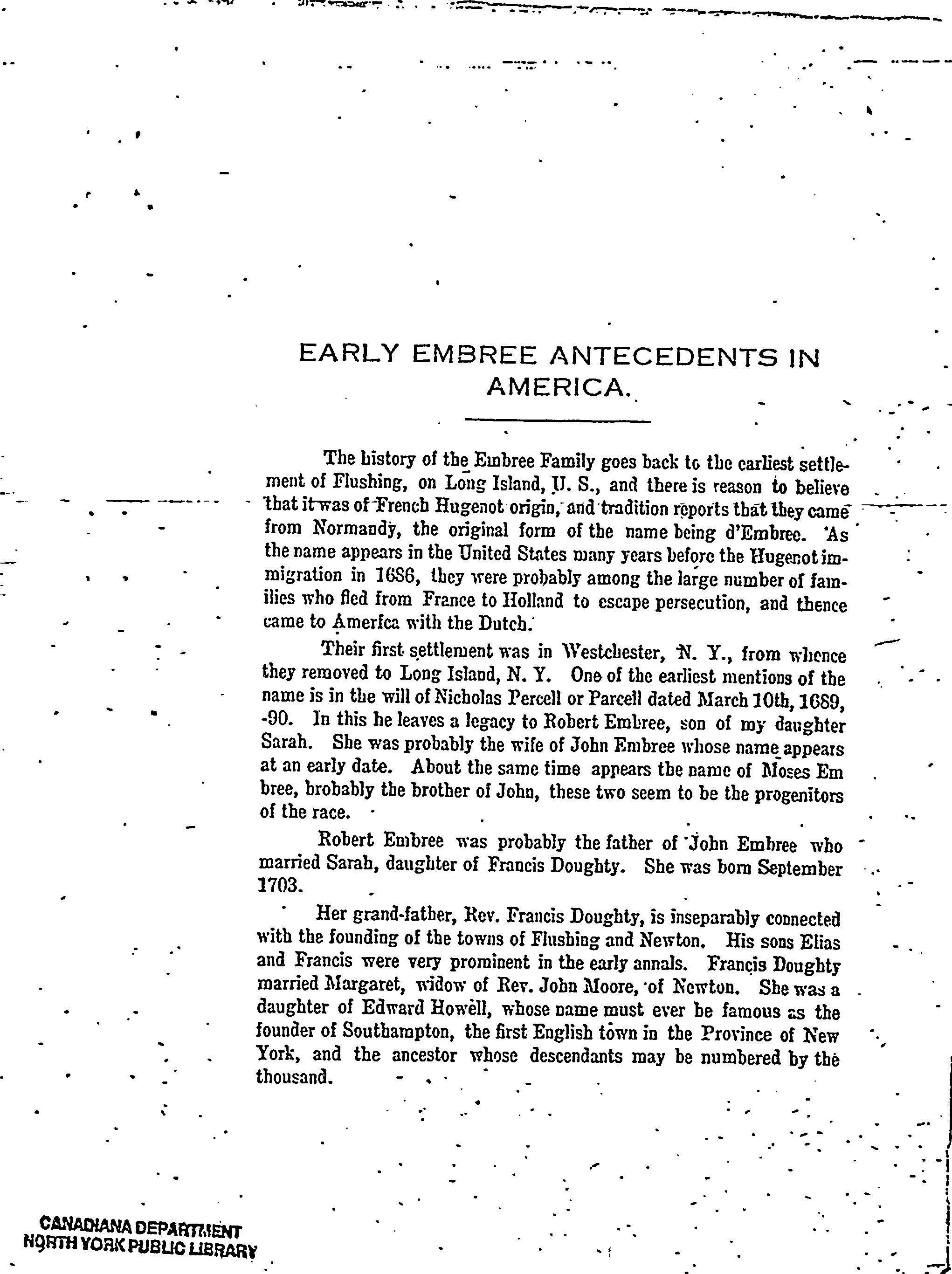 EARLY EMBREE ANTECEDENTS IN AMERICA.

The history of the Embree Family goes back to the earliest settlement of Flushing, on Long Island, U. S., and there is reason to believe that it was of French Hugenot origin, and tradition reports that they came from Normandy, the original form of the name being d'Embree. As the name appears in the United States many years before the Hugenot immigration in 1686, they were probably among the large number of families who fled from France to Holland to escape persecution, and thence came to America with the Dutch.

Their first settlement was in Westchester, N. Y., from whence they removed to Long Island, N. Y. One of the earliest mentions of the name is in the will of Nicholas Percell or Parcell dated March 10th, 1689, -90. In this he leaves a legacy to Robert Embree, son of my daughter Sarah. She was probably the wife of John Embree whose name appears at an early date. About the same time appears the name of Moses Em bree, brobably the brother of John, these two seem to be the progenitors of the race.

Robert Embree was probably the father of John Embree who married Sarah, daughter of Francis Doughty. She was born September 1703.

Her grand-father, Rev. Francis Doughty, is inseparably connected with the founding of the towns of Flushing and Newton. His sons Elias and Francis were very prominent in the early annals. Francis Doughty married Margaret, widow of Rev. John Moore, of Newton. She was a daughter of Edward Howell, whose name must ever be famous as the founder of Southampton, the first English town in the Province of New York, and the ancestor whose descendants may be numbered by the thousand.

CANADIANA DEPARTMENT
NORTH YORK PUBLIC LIBRARY